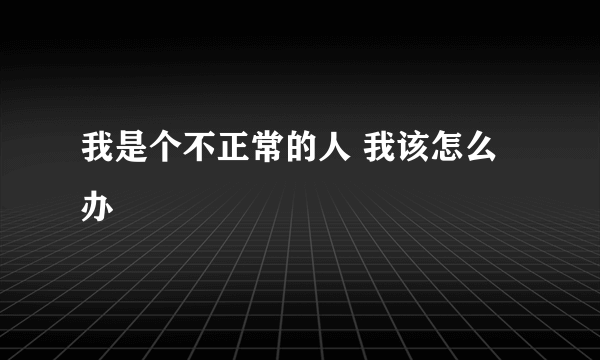 我是个不正常的人 我该怎么办